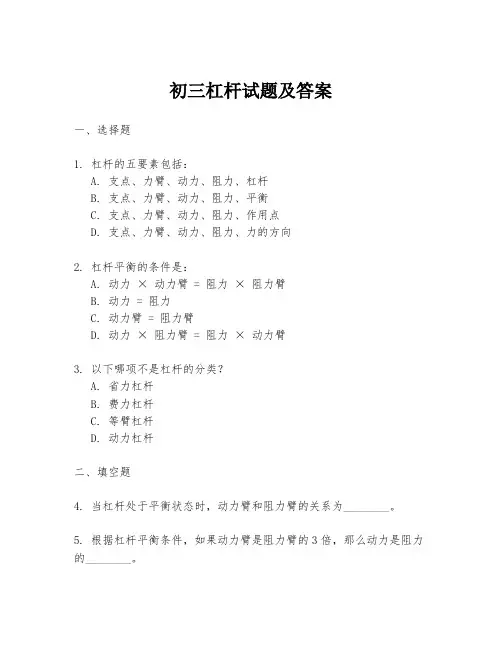 初三杠杆试题及答案

一、选择题

1. 杠杆的五要素包括：
A. 支点、力臂、动力、阻力、杠杆
B. 支点、力臂、动力、阻力、平衡
C. 支点、力臂、动力、阻力、作用点
D. 支点、力臂、动力、阻力、力的方向

2. 杠杆平衡的条件是：
A. 动力 × 动力臂 = 阻力 × 阻力臂
B. 动力 = 阻力
C. 动力臂 = 阻力臂
D. 动力 × 阻力臂 = 阻力 × 动力臂

3. 以下哪项不是杠杆的分类？
A. 省力杠杆
B. 费力杠杆
C. 等臂杠杆
D. 动力杠杆

二、填空题

4. 当杠杆处于平衡状态时，动力臂和阻力臂的关系为________。

5. 根据杠杆平衡条件，如果动力臂是阻力臂的3倍，那么动力是阻力的________。